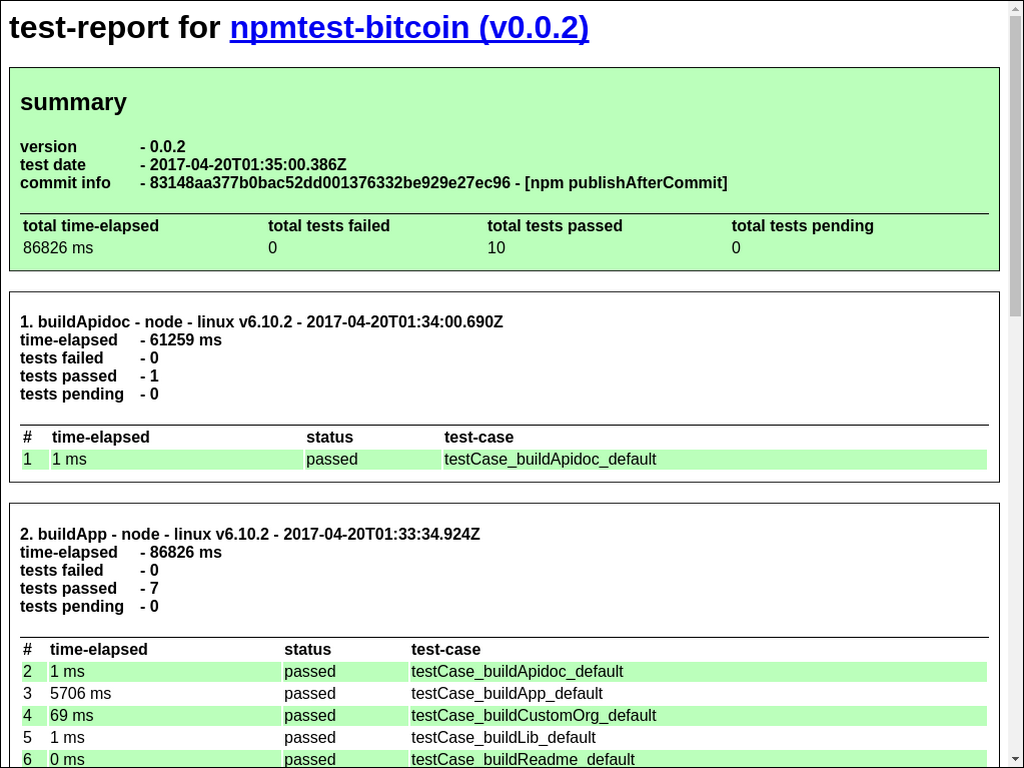 test-report for npmtest-bitcoin (v0.0.2)

summary

version - 0.0.2
test date - 2017-04-20T01:35:00.386Z
commit info - 83148aa377b0bac52dd001376332be929e27ec96 - [npm publishAfterCommit]

| total time-elapsed | total tests failed | total tests passed | total tests pending |
|---|---|---|---|
| 86826 ms | 0 | 10 | 0 |

1. buildApidoc - node - linux v6.10.2 - 2017-04-20T01:34:00.690Z
time-elapsed - 61259 ms
tests failed - 0
tests passed - 1
tests pending - 0

| # | time-elapsed | status | test-case |
|---|---|---|---|
| 1 | 1 ms | passed | testCase_buildApidoc_default |

2. buildApp - node - linux v6.10.2 - 2017-04-20T01:33:34.924Z
time-elapsed - 86826 ms
tests failed - 0
tests passed - 7
tests pending - 0

| # | time-elapsed | status | test-case |
|---|---|---|---|
| 2 | 1 ms | passed | testCase_buildApidoc_default |
| 3 | 5706 ms | passed | testCase_buildApp_default |
| 4 | 69 ms | passed | testCase_buildCustomOrg_default |
| 5 | 1 ms | passed | testCase_buildLib_default |
| 6 | 0 ms | passed | testCase_buildReadme_default |